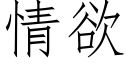 情欲